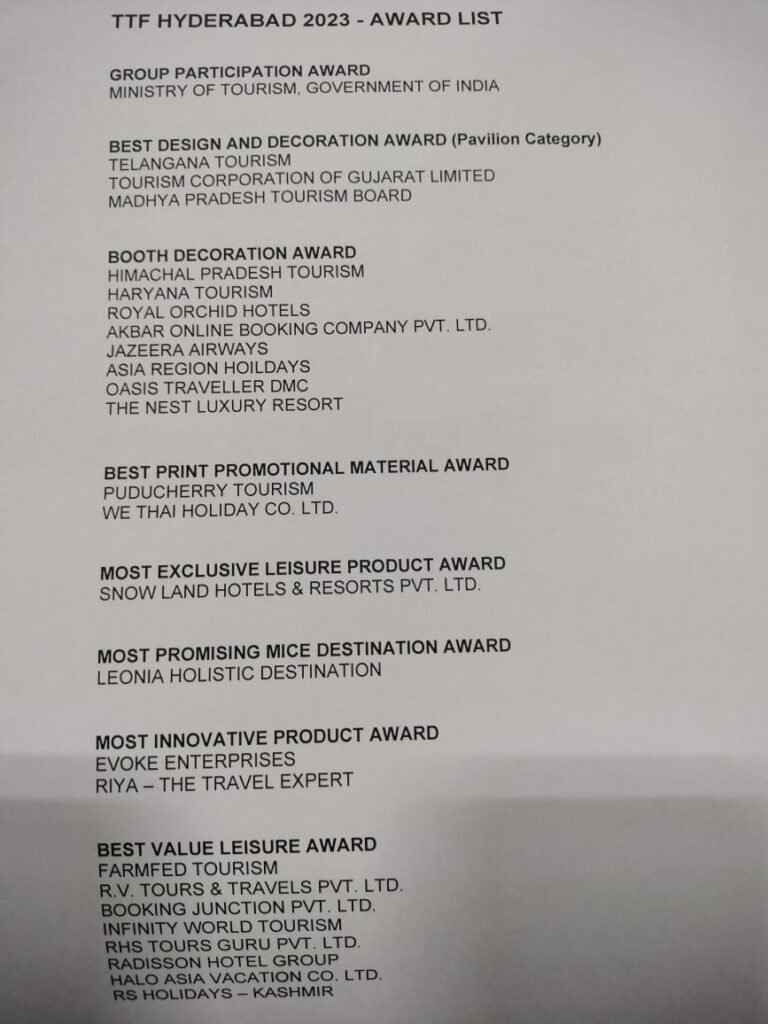 TTF HYDERABAD 2023 - AWARD LIST

GROUP PARTICIPATION AWARD
MINISTRY OF TOURISM, GOVERNMENT OF INDIA

BEST DESIGN AND DECORATION AWARD (Pavilion Category)
TELANGANA TOURISM
TOURISM CORPORATION OF GUJARAT LIMITED
MADHYA PRADESH TOURISM BOARD

BOOTH DECORATION AWARD
HIMACHAL PRADESH TOURISM
HARYANA TOURISM
ROYAL ORCHID HOTELS
AKBAR ONLINE BOOKING COMPANY PVT. LTD.
JAZEERA AIRWAYS
ASIA REGION HOILDAYS
OASIS TRAVELLER DMC
THE NEST LUXURY RESORT

BEST PRINT PROMOTIONAL MATERIAL AWARD
PUDUCHERRY TOURISM
WE THAI HOLIDAY CO. LTD.

MOST EXCLUSIVE LEISURE PRODUCT AWARD
SNOW LAND HOTELS & RESORTS PVT. LTD.

MOST PROMISING MICE DESTINATION AWARD
LEONIA HOLISTIC DESTINATION

MOST INNOVATIVE PRODUCT AWARD
EVOKE ENTERPRISES
RIYA – THE TRAVEL EXPERT

BEST VALUE LEISURE AWARD
FARMFED TOURISM
R.V. TOURS & TRAVELS PVT. LTD.
BOOKING JUNCTION PVT. LTD.
INFINITY WORLD TOURISM
RHS TOURS GURU PVT. LTD.
RADISSON HOTEL GROUP
HALO ASIA VACATION CO. LTD.
RS HOLIDAYS – KASHMIR